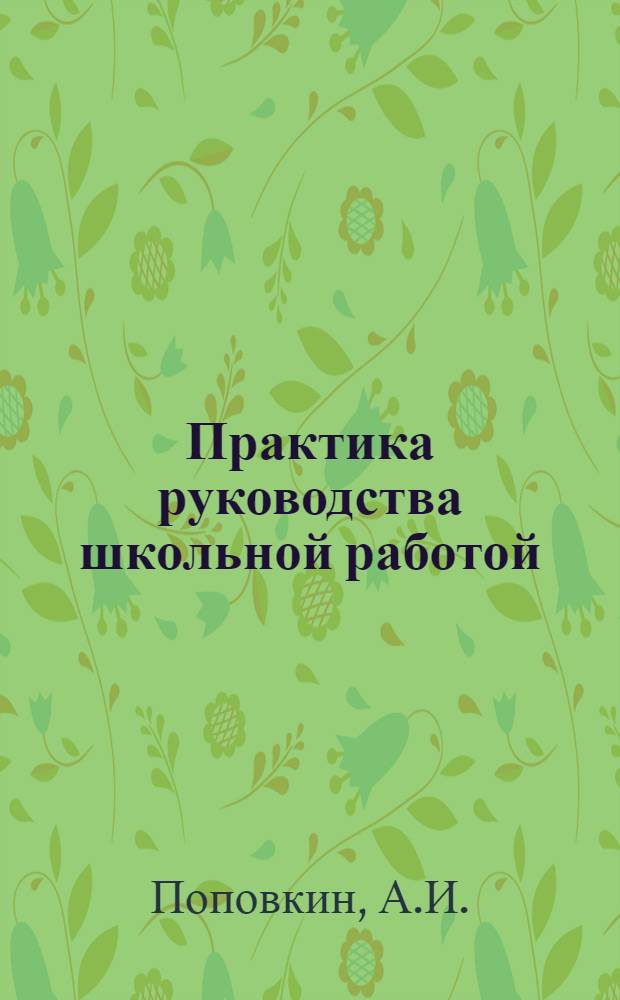 Практика руководства школьной работой

Поповкин, А.И.